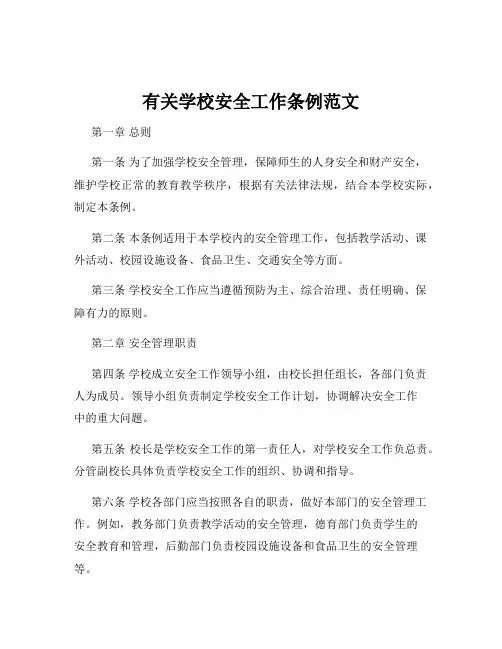 有关学校安全工作条例范文

第一章 总则

第一条 为了加强学校安全管理，保障师生的人身安全和财产安全，维护学校正常的教育教学秩序，根据有关法律法规，结合本学校实际，制定本条例。

第二条 本条例适用于本学校内的安全管理工作，包括教学活动、课外活动、校园设施设备、食品卫生、交通安全等方面。

第三条 学校安全工作应当遵循预防为主、综合治理、责任明确、保障有力的原则。

第二章 安全管理职责

第四条 学校成立安全工作领导小组，由校长担任组长，各部门负责人为成员。领导小组负责制定学校安全工作计划，协调解决安全工作中的重大问题。

第五条 校长是学校安全工作的第一责任人，对学校安全工作负总责。分管副校长具体负责学校安全工作的组织、协调和指导。

第六条 学校各部门应当按照各自的职责，做好本部门的安全管理工作。例如，教务部门负责教学活动的安全管理，德育部门负责学生的安全教育和管理，后勤部门负责校园设施设备和食品卫生的安全管理等。